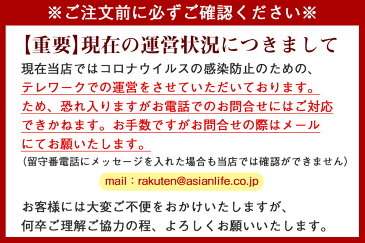 ※ご注文前に必ずご確認ください※

【重要】現在の運営状況につきまして

現在当店ではコロナウイルスの感染防止のための、テレワークでの運営をさせていただいております。ため、恐れ入りますがお電話でのお問合せにはご対応できかねます。お手数ですがお問合せの際はメールにてお願いたします。

（留守番電話にメッセージを入れた場合も当店では確認ができません）

mail：rakuten@asianlife.co.jp

お客様には大変ご不便をおかけいたしますが、何卒ご理解ご協力の程、よろしくお願いいたします。